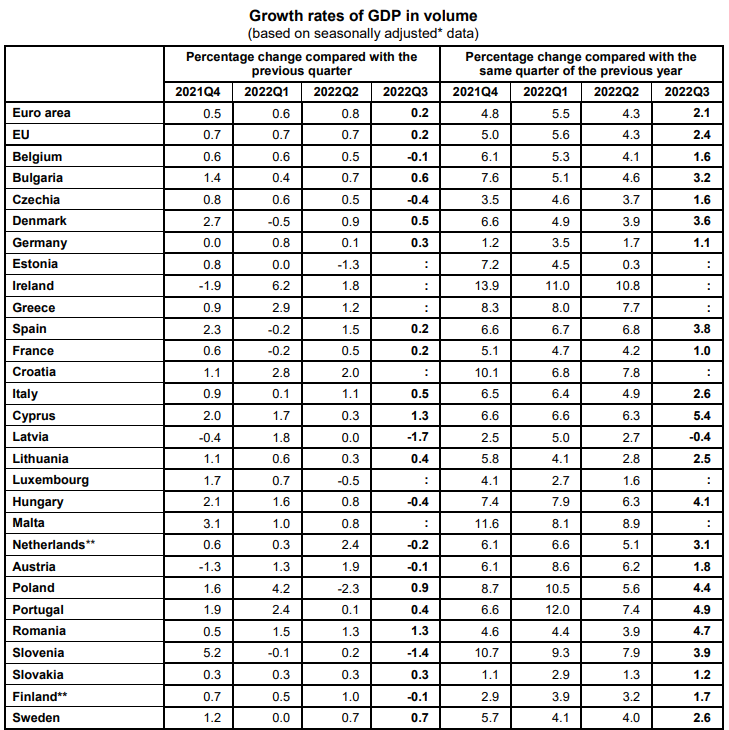 Growth rates of GDP in volume
(based on seasonally adjusted* data)

| | Percentage change compared with the previous quarter | | | | Percentage change compared with the same quarter of the previous year | | | |
|---|---|---|---|---|---|---|---|---|
| | 2021Q4 | 2022Q1 | 2022Q2 | 2022Q3 | 2021Q4 | 2022Q1 | 2022Q2 | 2022Q3 |
| Euro area | 0.5 | 0.6 | 0.8 | 0.2 | 4.8 | 5.5 | 4.3 | 2.1 |
| EU | 0.7 | 0.7 | 0.7 | 0.2 | 5.0 | 5.6 | 4.3 | 2.4 |
| Belgium | 0.6 | 0.6 | 0.5 | -0.1 | 6.1 | 5.3 | 4.1 | 1.6 |
| Bulgaria | 1.4 | 0.4 | 0.7 | 0.6 | 7.6 | 5.1 | 4.6 | 3.2 |
| Czechia | 0.8 | 0.6 | 0.5 | -0.4 | 3.5 | 4.6 | 3.7 | 1.6 |
| Denmark | 2.7 | -0.5 | 0.9 | 0.5 | 6.6 | 4.9 | 3.9 | 3.6 |
| Germany | 0.0 | 0.8 | 0.1 | 0.3 | 1.2 | 3.5 | 1.7 | 1.1 |
| Estonia | 0.8 | 0.0 | -1.3 | : | 7.2 | 4.5 | 0.3 | : |
| Ireland | -1.9 | 6.2 | 1.8 | : | 13.9 | 11.0 | 10.8 | : |
| Greece | 0.9 | 2.9 | 1.2 | : | 8.3 | 8.0 | 7.7 | : |
| Spain | 2.3 | -0.2 | 1.5 | 0.2 | 6.6 | 6.7 | 6.8 | 3.8 |
| France | 0.6 | -0.2 | 0.5 | 0.2 | 5.1 | 4.7 | 4.2 | 1.0 |
| Croatia | 1.1 | 2.8 | 2.0 | : | 10.1 | 6.8 | 7.8 | : |
| Italy | 0.9 | 0.1 | 1.1 | 0.5 | 6.5 | 6.4 | 4.9 | 2.6 |
| Cyprus | 2.0 | 1.7 | 0.3 | 1.3 | 6.6 | 6.6 | 6.3 | 5.4 |
| Latvia | -0.4 | 1.8 | 0.0 | -1.7 | 2.5 | 5.0 | 2.7 | -0.4 |
| Lithuania | 1.1 | 0.6 | 0.3 | 0.4 | 5.8 | 4.1 | 2.8 | 2.5 |
| Luxembourg | 1.7 | 0.7 | -0.5 | : | 4.1 | 2.7 | 1.6 | : |
| Hungary | 2.1 | 1.6 | 0.8 | -0.4 | 7.4 | 7.9 | 6.3 | 4.1 |
| Malta | 3.1 | 1.0 | 0.8 | : | 11.6 | 8.1 | 8.9 | : |
| Netherlands** | 0.6 | 0.3 | 2.4 | -0.2 | 6.1 | 6.6 | 5.1 | 3.1 |
| Austria | -1.3 | 1.3 | 1.9 | -0.1 | 6.1 | 8.6 | 6.2 | 1.8 |
| Poland | 1.6 | 4.2 | -2.3 | 0.9 | 8.7 | 10.5 | 5.6 | 4.4 |
| Portugal | 1.9 | 2.4 | 0.1 | 0.4 | 6.6 | 12.0 | 7.4 | 4.9 |
| Romania | 0.5 | 1.5 | 1.3 | 1.3 | 4.6 | 4.4 | 3.9 | 4.7 |
| Slovenia | 5.2 | -0.1 | 0.2 | -1.4 | 10.7 | 9.3 | 7.9 | 3.9 |
| Slovakia | 0.3 | 0.3 | 0.3 | 0.3 | 1.1 | 2.9 | 1.3 | 1.2 |
| Finland** | 0.7 | 0.5 | 1.0 | -0.1 | 2.9 | 3.9 | 3.2 | 1.7 |
| Sweden | 1.2 | 0.0 | 0.7 | 0.7 | 5.7 | 4.1 | 4.0 | 2.6 |